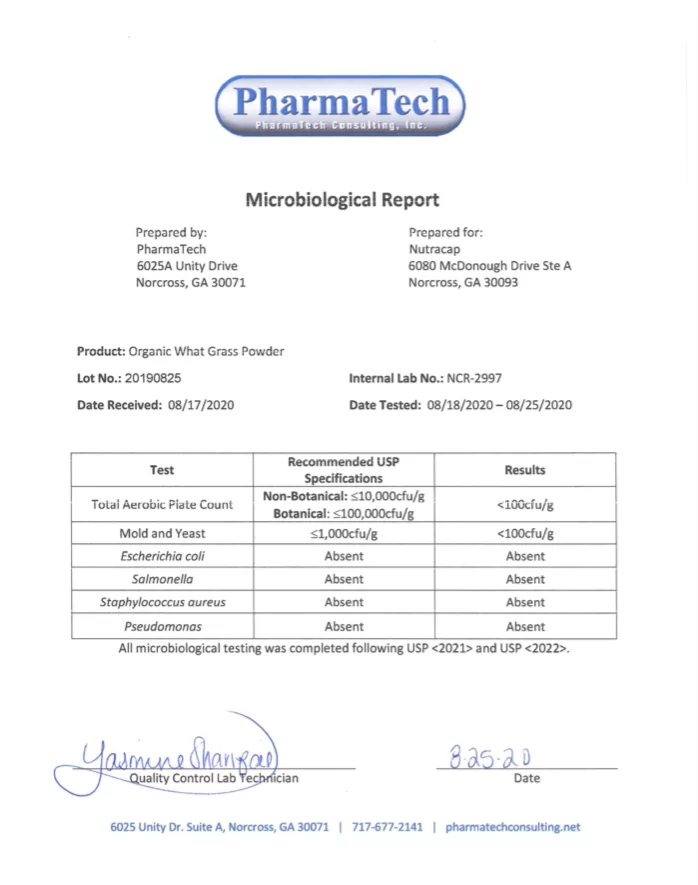 PharmaTech
PharmaTech Consulting, Inc.

Microbiological Report

Prepared by:
PharmaTech
6025A Unity Drive
Norcross, GA 30071

Prepared for:
Nutracap
6080 McDonough Drive Ste A
Norcross, GA 30093

Product: Organic What Grass Powder

Lot No.: 20190825

Internal Lab No.: NCR-2997

Date Received: 08/17/2020

Date Tested: 08/18/2020 – 08/25/2020

| Test | Recommended USP Specifications | Results |
|---|---|---|
| Total Aerobic Plate Count | Non-Botanical: ≤10,000cfu/g Botanical: ≤100,000cfu/g | <100cfu/g |
| Mold and Yeast | ≤1,000cfu/g | <100cfu/g |
| Escherichia coli | Absent | Absent |
| Salmonella | Absent | Absent |
| Staphylococcus aureus | Absent | Absent |
| Pseudomonas | Absent | Absent |

All microbiological testing was completed following USP <2021> and USP <2022>.

Yasmine Shangrae
Quality Control Lab Technician

8-25-20
Date

6025 Unity Dr. Suite A, Norcross, GA 30071 | 717-677-2141 | pharmatechconsulting.net